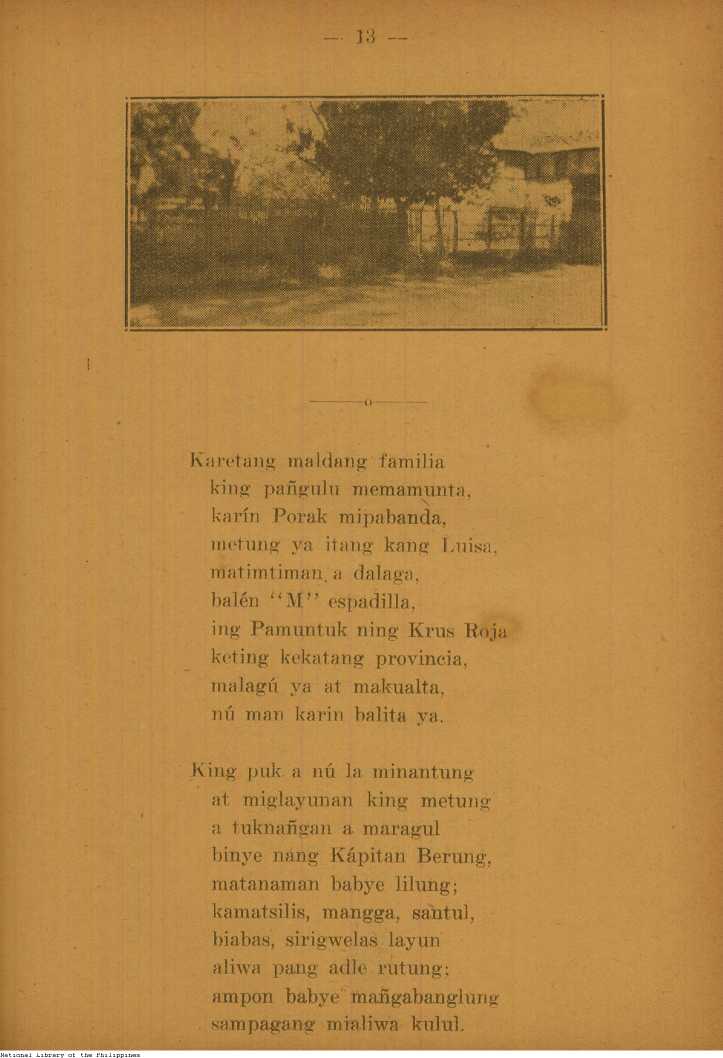 — 13 —

Karetang maldang familia
king pañgulu memamunta,
karín Porak mipabanda,
metung ya itang kang Luisa,
matimtiman a dalaga,
balén "M" espadilla,
ing Pamuntuk ning Krus Roja
keting kekatang provincia,
malagú ya at makualta,
nú man karin balita ya.

King puk a nú la minantung
at miglayunan king metung
a tuknañgan a maragul
binye nang Kápitan Berung,
matanaman babye lilung;
kamatsilis, mangga, santul,
biabas, sirigwelas layun
aliwa pang adle rutung;
ampon babye mañgabanglung
sampagang mialiwa kulul.

National Library of the Philippines